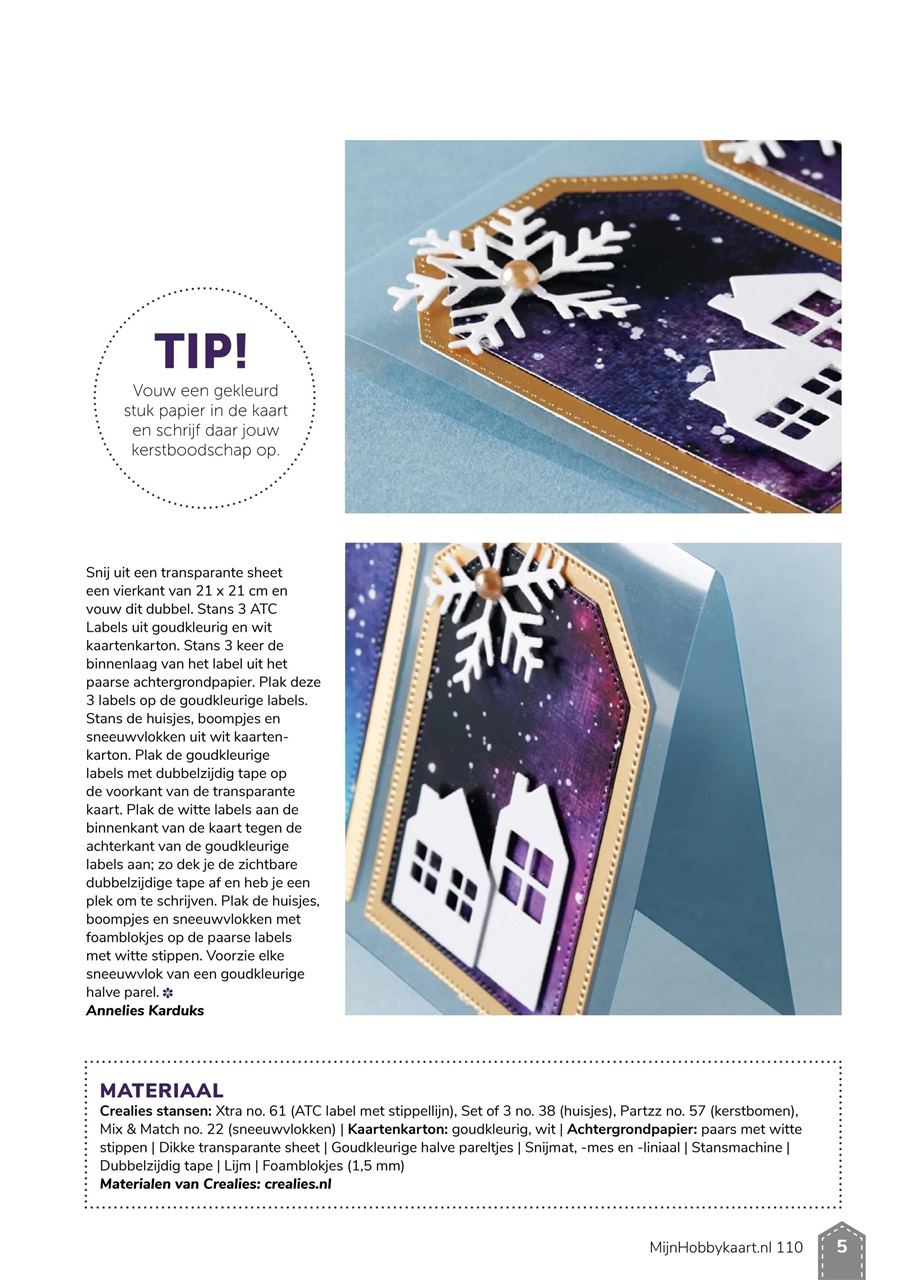 TIP!
Vouw een gekleurd stuk papier in de kaart en schrijf daar jouw kerstboodschap op.

Snij uit een transparante sheet een vierkant van 21 x 21 cm en vouw dit dubbel. Stans 3 ATC Labels uit goudkleurig en wit kaartenkarton. Stans 3 keer de binnenlaag van het label uit het paarse achtergrondpapier. Plak deze 3 labels op de goudkleurige labels. Stans de huisjes, boompjes en sneeuwvlokken uit wit kaartenkarton. Plak de goudkleurige labels met dubbelzijdig tape op de voorkant van de transparante kaart. Plak de witte labels aan de binnenkant van de kaart tegen de achterkant van de goudkleurige labels aan; zo dek je de zichtbare dubbelzijdige tape af en heb je een plek om te schrijven. Plak de huisjes, boompjes en sneeuwvlokken met foamblokjes op de paarse labels met witte stippen. Voorzie elke sneeuwvlok van een goudkleurige halve parel.
Annelies Karduks

MATERIAAL
Crealies stansen: Xtra no. 61 (ATC label met stippellijn), Set of 3 no. 38 (huisjes), Partzz no. 57 (kerstbomen), Mix & Match no. 22 (sneeuwvlokken) | Kaartenkarton: goudkleurig, wit | Achtergrondpapier: paars met witte stippen | Dikke transparante sheet | Goudkleurige halve pareltjes | Snijmat, -mes en -liniaal | Stansmachine | Dubbelzijdig tape | Lijm | Foamblokjes (1,5 mm)
Materialen van Crealies: crealies.nl

MijnHobbykaart.nl 110 5